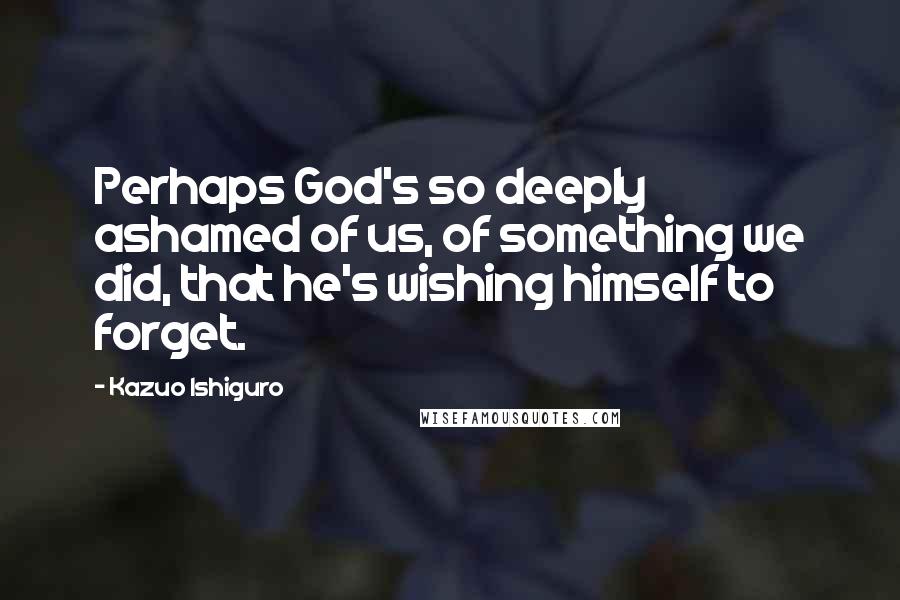 Perhaps God's so deeply ashamed of us, of something we did, that he's wishing himself to forget.

- Kazuo Ishiguro

WISEFAMOUSQUOTES.COM